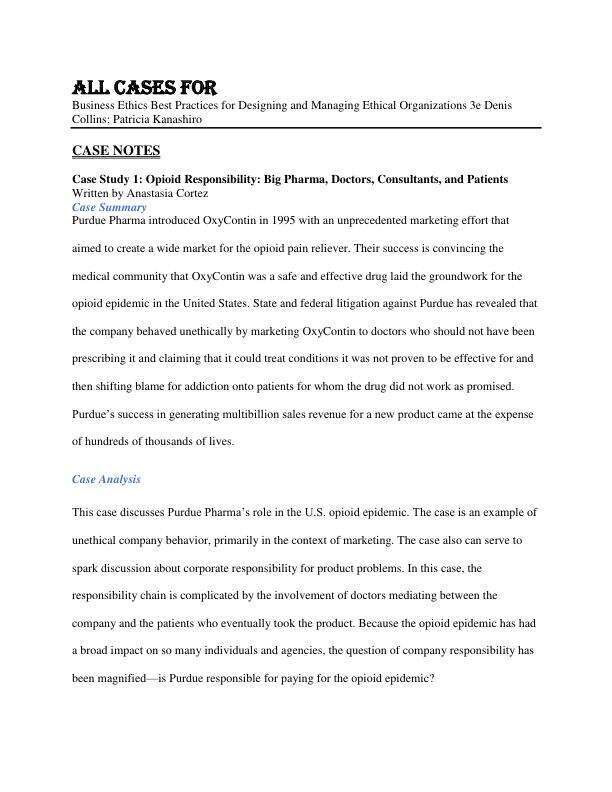 ALL CASES FOR
Business Ethics Best Practices for Designing and Managing Ethical Organizations 3e Denis Collins; Patricia Kanashiro

CASE NOTES

Case Study 1: Opioid Responsibility: Big Pharma, Doctors, Consultants, and Patients
Written by Anastasia Cortez
Case Summary
Purdue Pharma introduced OxyContin in 1995 with an unprecedented marketing effort that aimed to create a wide market for the opioid pain reliever. Their success is convincing the medical community that OxyContin was a safe and effective drug laid the groundwork for the opioid epidemic in the United States. State and federal litigation against Purdue has revealed that the company behaved unethically by marketing OxyContin to doctors who should not have been prescribing it and claiming that it could treat conditions it was not proven to be effective for and then shifting blame for addiction onto patients for whom the drug did not work as promised. Purdue's success in generating multibillion sales revenue for a new product came at the expense of hundreds of thousands of lives.

Case Analysis

This case discusses Purdue Pharma's role in the U.S. opioid epidemic. The case is an example of unethical company behavior, primarily in the context of marketing. The case also can serve to spark discussion about corporate responsibility for product problems. In this case, the responsibility chain is complicated by the involvement of doctors mediating between the company and the patients who eventually took the product. Because the opioid epidemic has had a broad impact on so many individuals and agencies, the question of company responsibility has been magnified—is Purdue responsible for paying for the opioid epidemic?